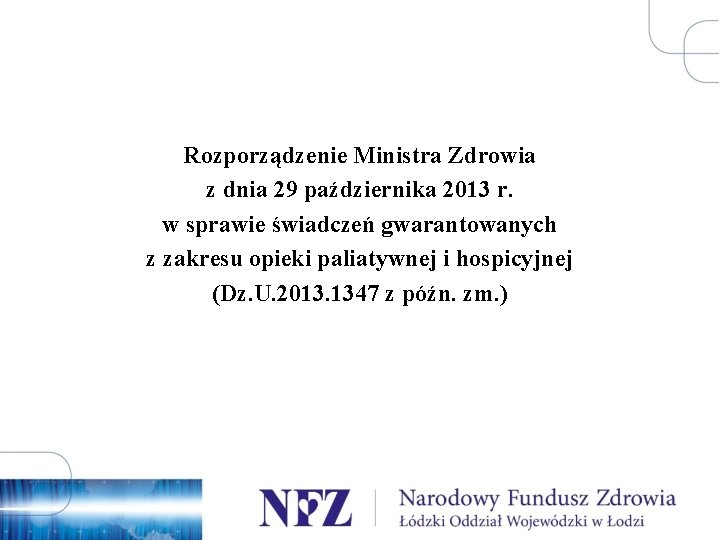 Rozporządzenie Ministra Zdrowia
z dnia 29 października 2013 r.
w sprawie świadczeń gwarantowanych
z zakresu opieki paliatywnej i hospicyjnej
(Dz.U.2013.1347 z późn. zm.)

NFZ

Narodowy Fundusz Zdrowia
Łódzki Oddział Wojewódzki w Łodzi